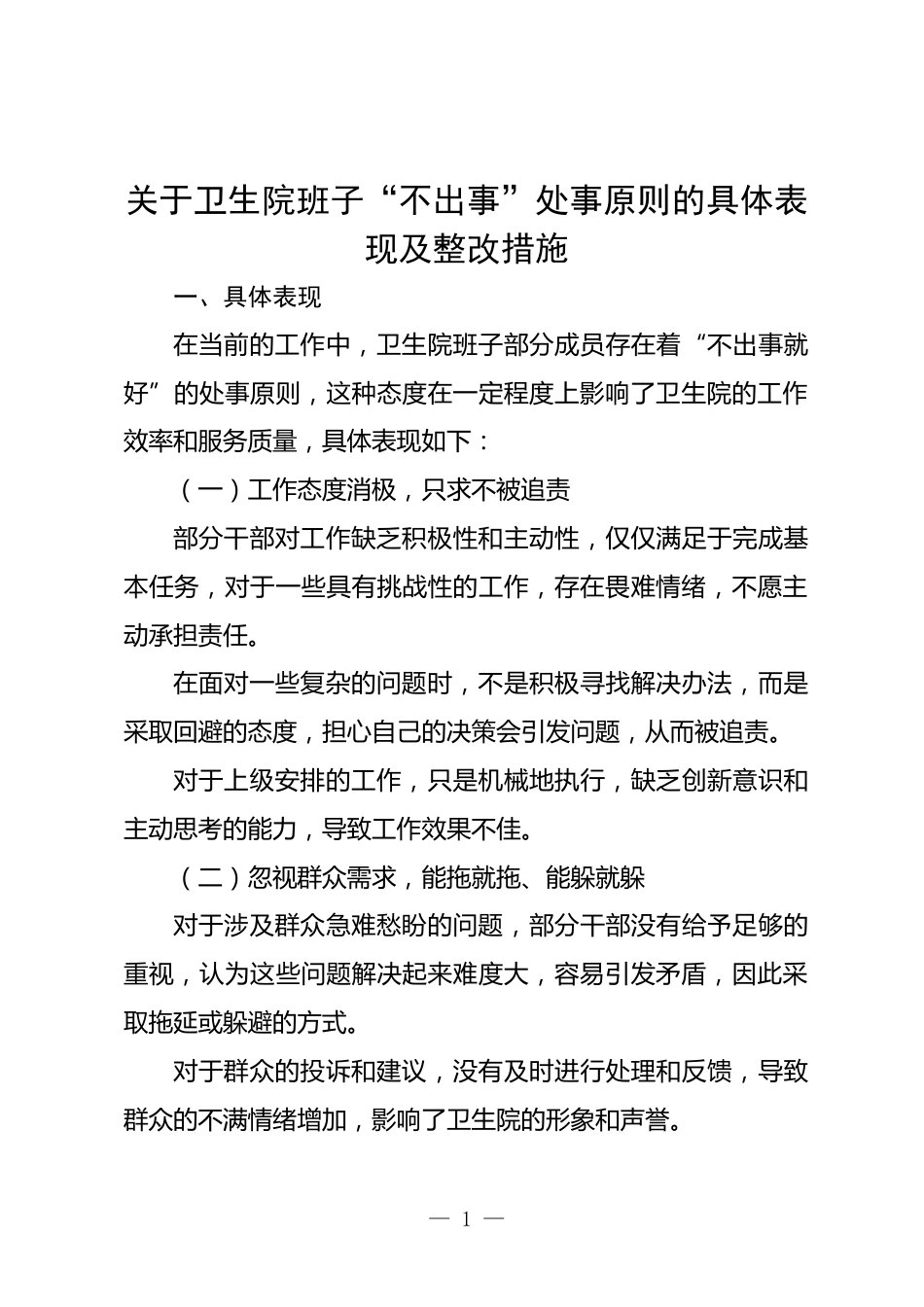 关于卫生院班子“不出事”处事原则的具体表现及整改措施

一、具体表现

在当前的工作中，卫生院班子部分成员存在着“不出事就好”的处事原则，这种态度在一定程度上影响了卫生院的工作效率和服务质量，具体表现如下：

（一）工作态度消极，只求不被追责

部分干部对工作缺乏积极性和主动性，仅仅满足于完成基本任务，对于一些具有挑战性的工作，存在畏难情绪，不愿主动承担责任。

在面对一些复杂的问题时，不是积极寻找解决办法，而是采取回避的态度，担心自己的决策会引发问题，从而被追责。

对于上级安排的工作，只是机械地执行，缺乏创新意识和主动思考的能力，导致工作效果不佳。

（二）忽视群众需求，能拖就拖、能躲就躲

对于涉及群众急难愁盼的问题，部分干部没有给予足够的重视，认为这些问题解决起来难度大，容易引发矛盾，因此采取拖延或躲避的方式。

对于群众的投诉和建议，没有及时进行处理和反馈，导致群众的不满情绪增加，影响了卫生院的形象和声誉。

— 1 —